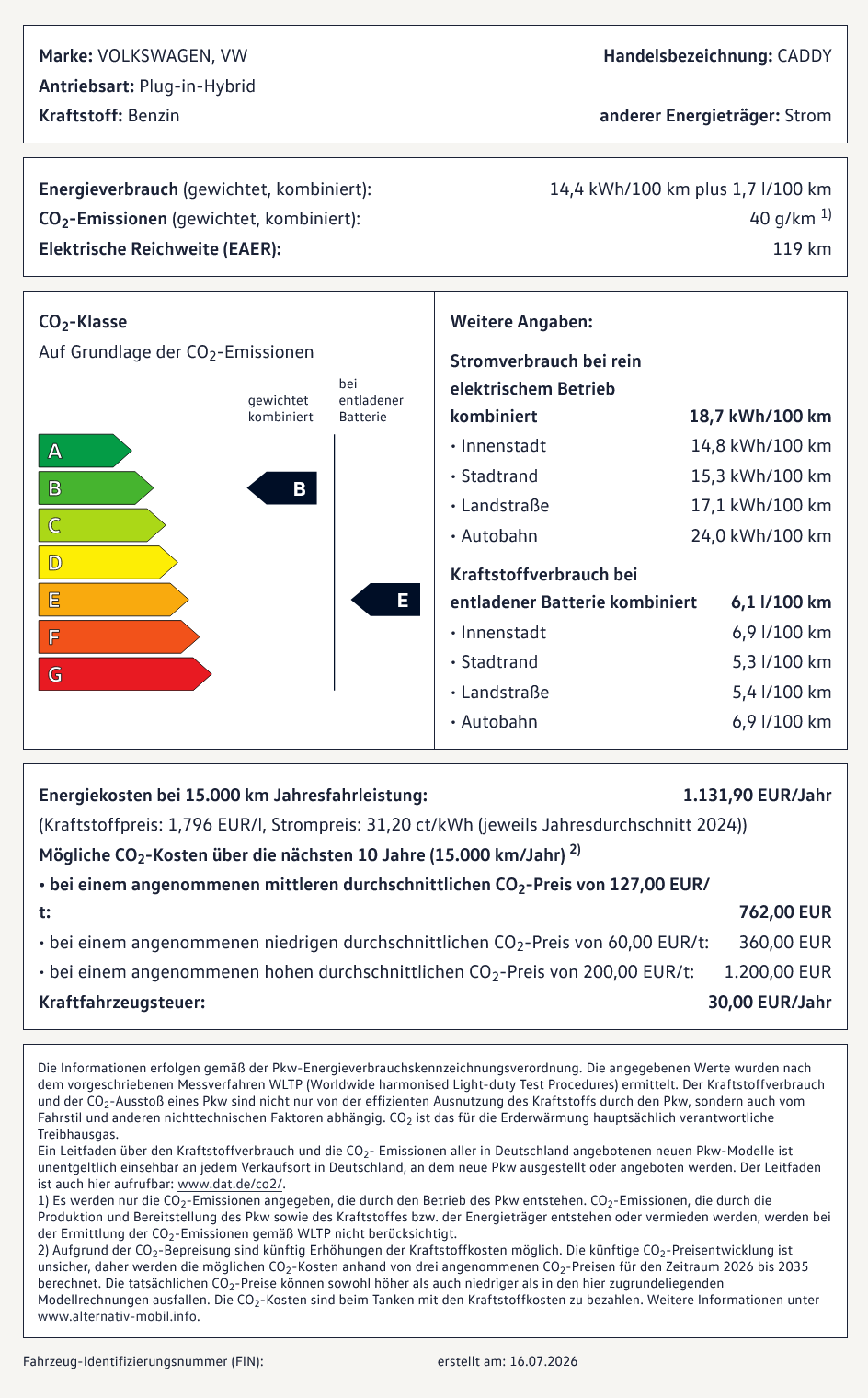 Marke: VOLKSWAGEN, VW
Handelsbezeichnung: CADDY
Antriebsart: Plug-in-Hybrid
Kraftstoff: Benzin
anderer Energieträger: Strom

Energieverbrauch (gewichtet, kombiniert): 14,4 kWh/100 km plus 1,7 l/100 km
$CO_2$-Emissionen (gewichtet, kombiniert): 40 g/km $^{1)}$
Elektrische Reichweite (EAER): 119 km

$CO_2$-Klasse
Auf Grundlage der $CO_2$-Emissionen

gewichtet kombiniert
bei entladener Batterie

A
B
C
D
E
F
G

B
E

Weitere Angaben:

Stromverbrauch bei rein elektrischem Betrieb
kombiniert 18,7 kWh/100 km
• Innenstadt 14,8 kWh/100 km
• Stadtrand 15,3 kWh/100 km
• Landstraße 17,1 kWh/100 km
• Autobahn 24,0 kWh/100 km

Kraftstoffverbrauch bei entladener Batterie kombiniert 6,1 l/100 km
• Innenstadt 6,9 l/100 km
• Stadtrand 5,3 l/100 km
• Landstraße 5,4 l/100 km
• Autobahn 6,9 l/100 km

Energiekosten bei 15.000 km Jahresfahrleistung: 1.131,90 EUR/Jahr
(Kraftstoffpreis: 1,796 EUR/l, Strompreis: 31,20 ct/kWh (jeweils Jahresdurchschnitt 2024))
Mögliche $CO_2$-Kosten über die nächsten 10 Jahre (15.000 km/Jahr) $^{2)}$
• bei einem angenommenen mittleren durchschnittlichen $CO_2$-Preis von 127,00 EUR/t: 762,00 EUR
• bei einem angenommenen niedrigen durchschnittlichen $CO_2$-Preis von 60,00 EUR/t: 360,00 EUR
• bei einem angenommenen hohen durchschnittlichen $CO_2$-Preis von 200,00 EUR/t: 1.200,00 EUR
Kraftfahrzeugsteuer: 30,00 EUR/Jahr

Die Informationen erfolgen gemäß der Pkw-Energieverbrauchskennzeichnungsverordnung. Die angegebenen Werte wurden nach dem vorgeschriebenen Messverfahren WLTP (Worldwide harmonised Light-duty Test Procedures) ermittelt. Der Kraftstoffverbrauch und der $CO_2$-Ausstoß eines Pkw sind nicht nur von der effizienten Ausnutzung des Kraftstoffs durch den Pkw, sondern auch vom Fahrstil und anderen nichttechnischen Faktoren abhängig. $CO_2$ ist das für die Erderwärmung hauptsächlich verantwortliche Treibhausgas.
Ein Leitfaden über den Kraftstoffverbrauch und die $CO_2$- Emissionen aller in Deutschland angebotenen neuen Pkw-Modelle ist unentgeltlich einsehbar an jedem Verkaufsort in Deutschland, an dem neue Pkw ausgestellt oder angeboten werden. Der Leitfaden ist auch hier aufrufbar: www.dat.de/co2/.
1) Es werden nur die $CO_2$-Emissionen angegeben, die durch den Betrieb des Pkw entstehen. $CO_2$-Emissionen, die durch die Produktion und Bereitstellung des Pkw sowie des Kraftstoffes bzw. der Energieträger entstehen oder vermieden werden, werden bei der Ermittlung der $CO_2$-Emissionen gemäß WLTP nicht berücksichtigt.
2) Aufgrund der $CO_2$-Bepreisung sind künftig Erhöhungen der Kraftstoffkosten möglich. Die künftige $CO_2$-Preisentwicklung ist unsicher, daher werden die möglichen $CO_2$-Kosten anhand von drei angenommenen $CO_2$-Preisen für den Zeitraum 2026 bis 2035 berechnet. Die tatsächlichen $CO_2$-Preise können sowohl höher als auch niedriger als in den hier zugrundeliegenden Modellrechnungen ausfallen. Die $CO_2$-Kosten sind beim Tanken mit den Kraftstoffkosten zu bezahlen. Weitere Informationen unter www.alternativ-mobil.info.

Fahrzeug-Identifizierungsnummer (FIN):
erstellt am: 16.07.2026